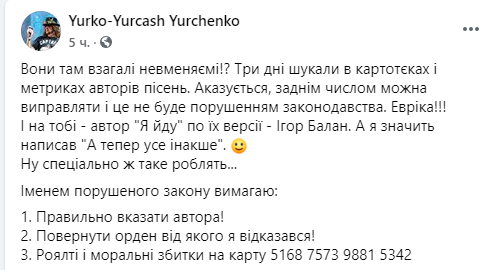 Yurko-Yurcash Yurchenko
5 ч. ·

Вони там взагалі невменяємі!? Три дні шукали в картотєках і метриках авторів пісень. Аказується, заднім числом можна виправляти і це не буде порушенням законодавства. Евріка!!!
І на тобі - автор "Я йду" по їх версії - Ігор Балан. А я значить написав "А тепер усе інакше". 🙂
Ну спеціально ж таке роблять...

Іменем порушеного закону вимагаю:

1. Правильно вказати автора!
2. Повернути орден від якого я відказався!
3. Роялті і моральні збитки на карту 5168 7573 9881 5342